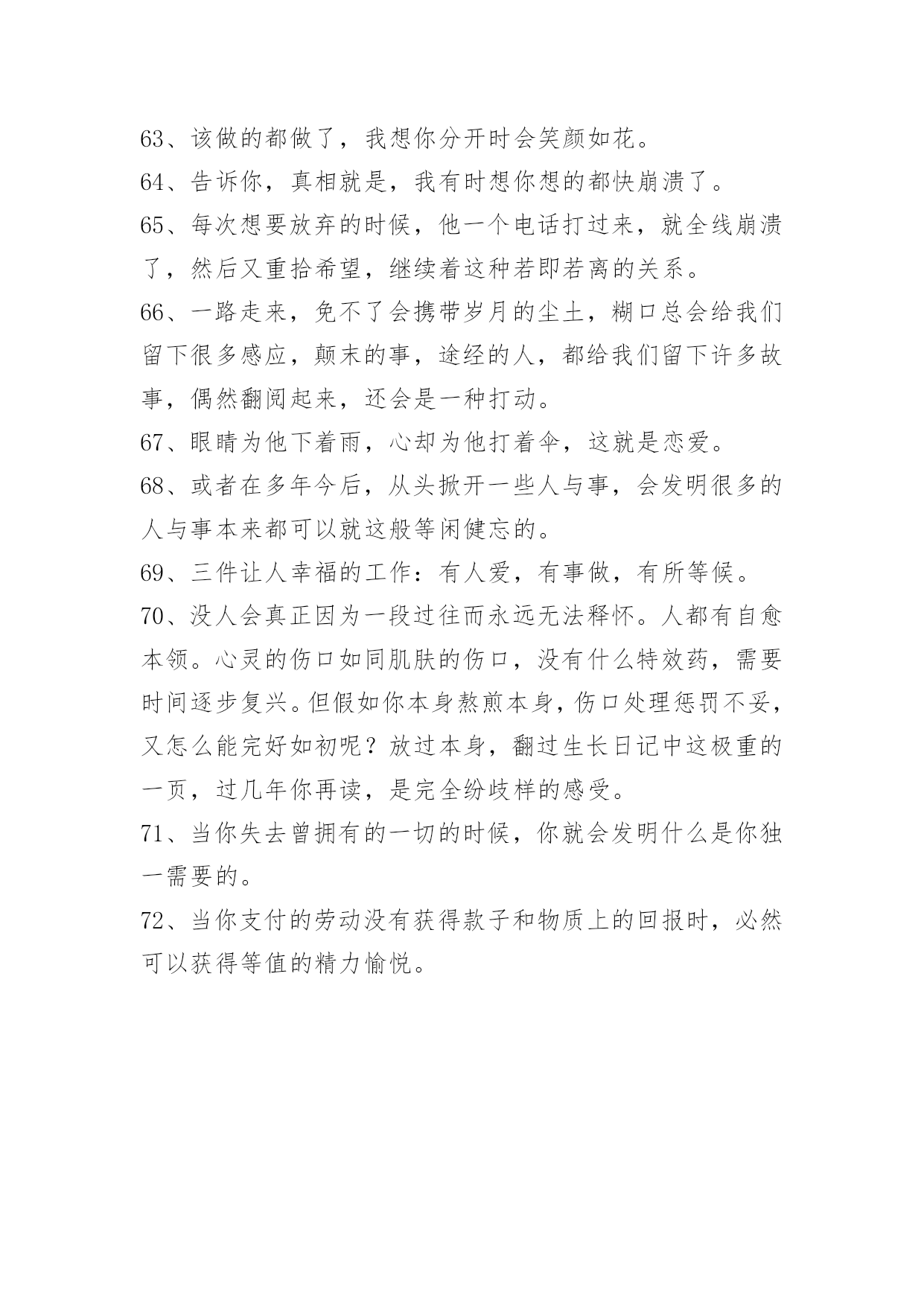 63、该做的都做了，我想你分开时会笑颜如花。

64、告诉你，真相就是，我有时想你想的都快崩溃了。

65、每次想要放弃的时候，他一个电话打过来，就全线崩溃了，然后又重拾希望，继续着这种若即若离的关系。

66、一路走来，免不了会携带岁月的尘土，糊口总会给我们留下很多感应，颠末的事，途经的人，都给我们留下许多故事，偶然翻阅起来，还会是一种打动。

67、眼睛为他下着雨，心却为他打着伞，这就是恋爱。

68、或者在多年今后，从头掀开一些人与事，会发明很多的人与事本来都可以就这般等闲健忘的。

69、三件让人幸福的工作：有人爱，有事做，有所等候。

70、没人会真正因为一段过往而永远无法释怀。人都有自愈本领。心灵的伤口如同肌肤的伤口，没有什么特效药，需要时间逐步复兴。但假如你本身熬煎本身，伤口处理惩罚不妥，又怎么能完好如初呢？放过本身，翻过生长日记中这极重的一页，过几年你再读，是完全纷歧样的感受。

71、当你失去曾拥有的一切的时候，你就会发明什么是你独一需要的。

72、当你支付的劳动没有获得款子和物质上的回报时，必然可以获得等值的精力愉悦。